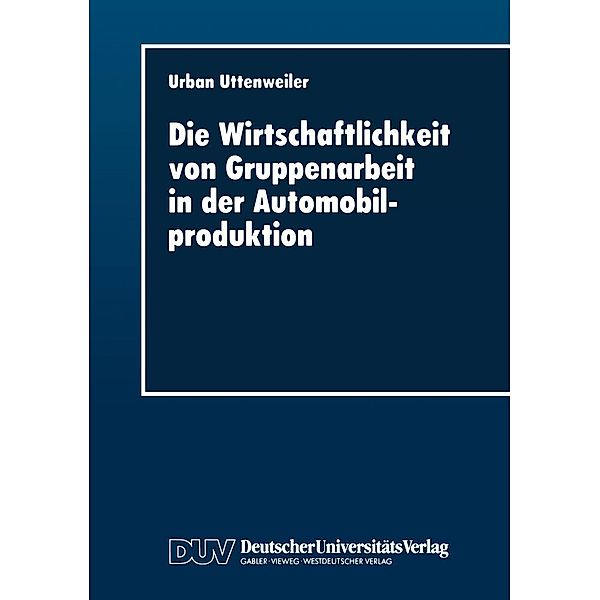 Urban Uttenweiler

Die Wirtschaftlichkeit von Gruppenarbeit in der Automobilproduktion

DUV DeutscherUniversitätsVerlag
GABLER · VIEWEG · WESTDEUTSCHER VERLAG